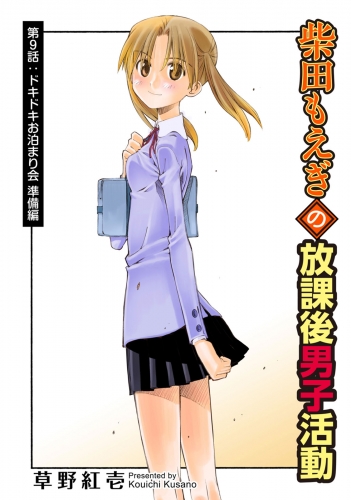 柴田もえぎの放課後男子活動

第9話：ドキドキお泊まり会 準備編

草野紅壱 Presented by Kouichi Kusano